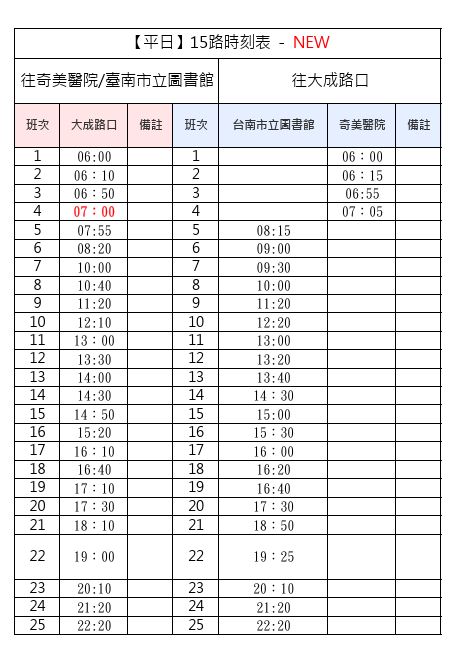 【平日】15路時刻表 - NEW

| 往奇美醫院/臺南市立圖書館 | | | 往大成路口 | | | |
|---|---|---|---|---|---|---|
| 班次 | 大成路口 | 備註 | 班次 | 台南市立圖書館 | 奇美醫院 | 備註 |
| 1 | 06:00 | | 1 | | 06：00 | |
| 2 | 06：10 | | 2 | | 06：15 | |
| 3 | 06：50 | | 3 | | 06:55 | |
| 4 | 07：00 | | 4 | | 07：05 | |
| 5 | 07:55 | | 5 | 08:15 | | |
| 6 | 08:20 | | 6 | 09:00 | | |
| 7 | 10:00 | | 7 | 09:30 | | |
| 8 | 10:40 | | 8 | 10:00 | | |
| 9 | 11:20 | | 9 | 11:20 | | |
| 10 | 12:10 | | 10 | 12:20 | | |
| 11 | 13：00 | | 11 | 13:00 | | |
| 12 | 13:30 | | 12 | 13:20 | | |
| 13 | 14:00 | | 13 | 13:40 | | |
| 14 | 14:30 | | 14 | 14：30 | | |
| 15 | 14：50 | | 15 | 15:00 | | |
| 16 | 15:20 | | 16 | 15：30 | | |
| 17 | 16：10 | | 17 | 16：00 | | |
| 18 | 16:40 | | 18 | 16:20 | | |
| 19 | 17：10 | | 19 | 16:40 | | |
| 20 | 17：30 | | 20 | 17：30 | | |
| 21 | 18：10 | | 21 | 18：50 | | |
| 22 | 19：00 | | 22 | 19：25 | | |
| 23 | 20:10 | | 23 | 20：10 | | |
| 24 | 21:20 | | 24 | 21:20 | | |
| 25 | 22:20 | | 25 | 22:20 | | |